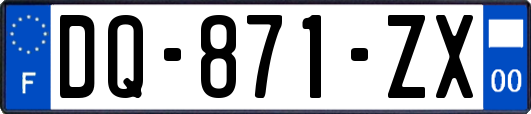 F
DQ-871-ZX
00